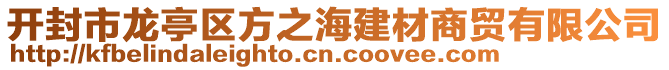 开封市龙亭区方之海建材商贸有限公司
http://kfbelindaleighto.cn.coovee.com